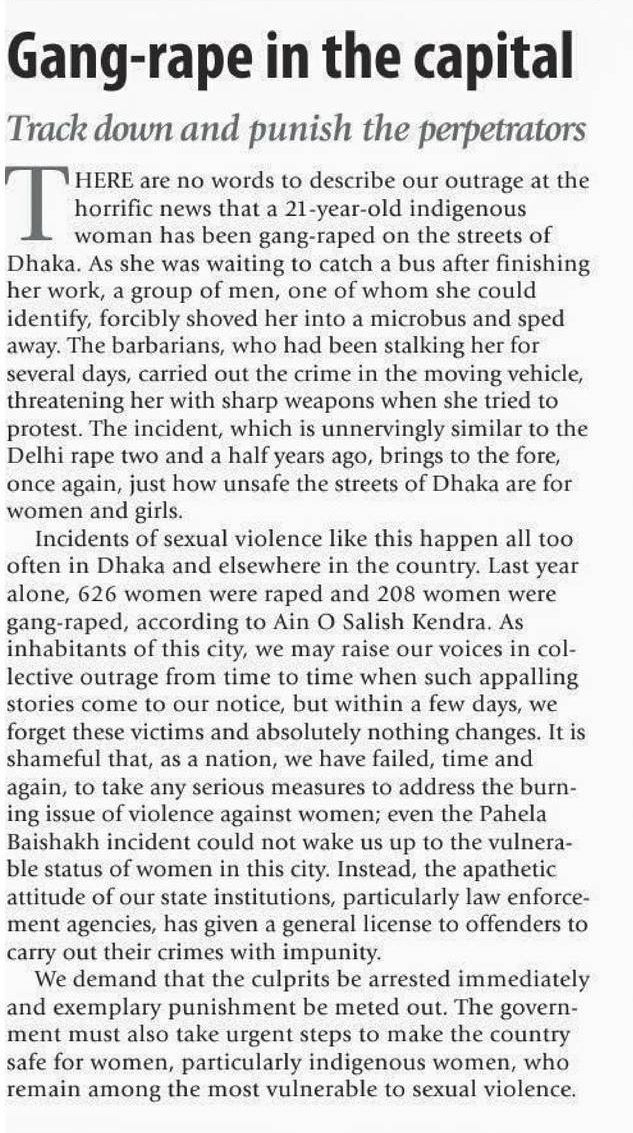 Gang-rape in the capital

Track down and punish the perpetrators

THERE are no words to describe our outrage at the horrific news that a 21-year-old indigenous woman has been gang-raped on the streets of Dhaka. As she was waiting to catch a bus after finishing her work, a group of men, one of whom she could identify, forcibly shoved her into a microbus and sped away. The barbarians, who had been stalking her for several days, carried out the crime in the moving vehicle, threatening her with sharp weapons when she tried to protest. The incident, which is unnervingly similar to the Delhi rape two and a half years ago, brings to the fore, once again, just how unsafe the streets of Dhaka are for women and girls.

Incidents of sexual violence like this happen all too often in Dhaka and elsewhere in the country. Last year alone, 626 women were raped and 208 women were gang-raped, according to Ain O Salish Kendra. As inhabitants of this city, we may raise our voices in collective outrage from time to time when such appalling stories come to our notice, but within a few days, we forget these victims and absolutely nothing changes. It is shameful that, as a nation, we have failed, time and again, to take any serious measures to address the burning issue of violence against women; even the Pahela Baishakh incident could not wake us up to the vulnerable status of women in this city. Instead, the apathetic attitude of our state institutions, particularly law enforcement agencies, has given a general license to offenders to carry out their crimes with impunity.

We demand that the culprits be arrested immediately and exemplary punishment be meted out. The government must also take urgent steps to make the country safe for women, particularly indigenous women, who remain among the most vulnerable to sexual violence.